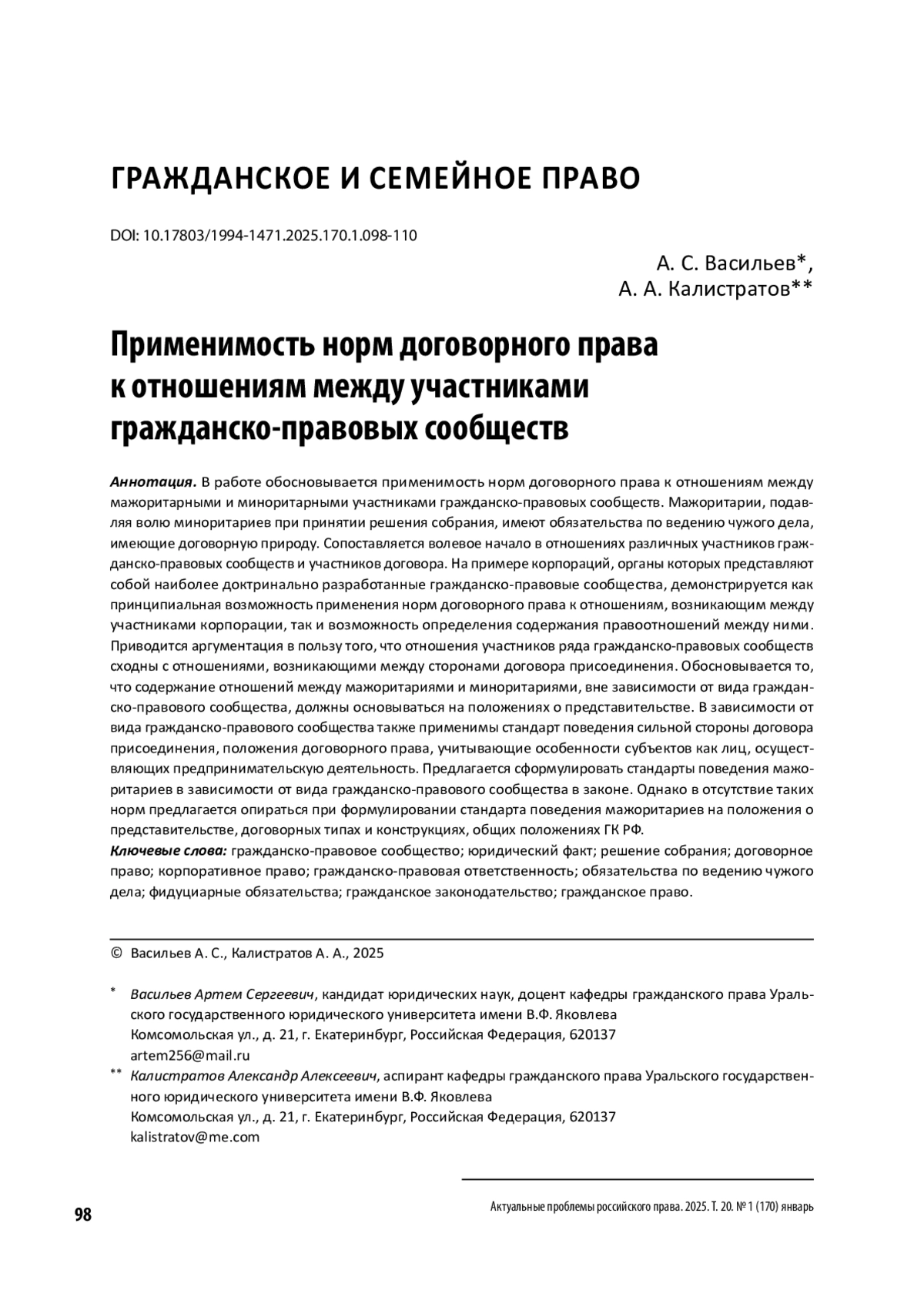 ГРАЖДАНСКОЕ И СЕМЕЙНОЕ ПРАВО

DOI: 10.17803/1994-1471.2025.170.1.098-110

А. С. Васильев*,
А. А. Калистратов**

Применимость норм договорного права к отношениям между участниками гражданско-правовых сообществ

Аннотация. В работе обосновывается применимость норм договорного права к отношениям между мажоритарными и миноритарными участниками гражданско-правовых сообществ. Мажоритарии, подавляя волю миноритариев при принятии решения собрания, имеют обязательства по ведению чужого дела, имеющие договорную природу. Сопоставляется волевое начало в отношениях различных участников гражданско-правовых сообществ и участников договора. На примере корпораций, органы которых представляют собой наиболее доктринально разработанные гражданско-правовые сообщества, демонстрируется как принципиальная возможность применения норм договорного права к отношениям, возникающим между участниками корпорации, так и возможность определения содержания правоотношений между ними. Приводится аргументация в пользу того, что отношения участников ряда гражданско-правовых сообществ сходны с отношениями, возникающими между сторонами договора присоединения. Обосновывается то, что содержание отношений между мажоритариями и миноритариями, вне зависимости от вида гражданско-правового сообщества, должны основываться на положениях о представительстве. В зависимости от вида гражданско-правового сообщества также применимы стандарт поведения сильной стороны договора присоединения, положения договорного права, учитывающие особенности субъектов как лиц, осуществляющих предпринимательскую деятельность. Предлагается сформулировать стандарты поведения мажоритариев в зависимости от вида гражданско-правового сообщества в законе. Однако в отсутствие таких норм предлагается опираться при формулировании стандарта поведения мажоритариев на положения о представительстве, договорных типах и конструкциях, общих положениях ГК РФ.
Ключевые слова: гражданско-правовое сообщество; юридический факт; решение собрания; договорное право; корпоративное право; гражданско-правовая ответственность; обязательства по ведению чужого дела; фидуциарные обязательства; гражданское законодательство; гражданское право.

© Васильев А. С., Калистратов А. А., 2025

* Васильев Артем Сергеевич, кандидат юридических наук, доцент кафедры гражданского права Уральского государственного юридического университета имени В.Ф. Яковлева
Комсомольская ул., д. 21, г. Екатеринбург, Российская Федерация, 620137
artem256@mail.ru

** Калистратов Александр Алексеевич, аспирант кафедры гражданского права Уральского государственного юридического университета имени В.Ф. Яковлева
Комсомольская ул., д. 21, г. Екатеринбург, Российская Федерация, 620137
kalistratov@me.com

98

Актуальные проблемы российского права. 2025. Т. 20. № 1 (170) январь